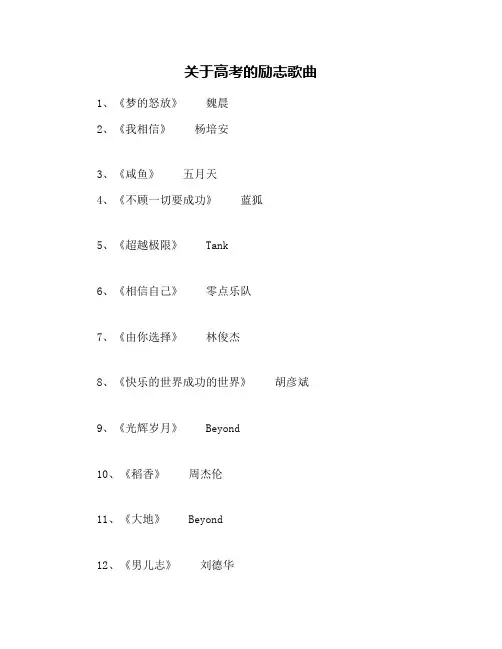 关于高考的励志歌曲

1、《梦的怒放》 魏晨

2、《我相信》 杨培安

3、《咸鱼》 五月天

4、《不顾一切要成功》 蓝狐

5、《超越极限》 Tank

6、《相信自己》 零点乐队

7、《由你选择》 林俊杰

8、《快乐的世界成功的世界》 胡彦斌

9、《光辉岁月》 Beyond

10、《稻香》 周杰伦

11、《大地》 Beyond

12、《男儿志》 刘德华